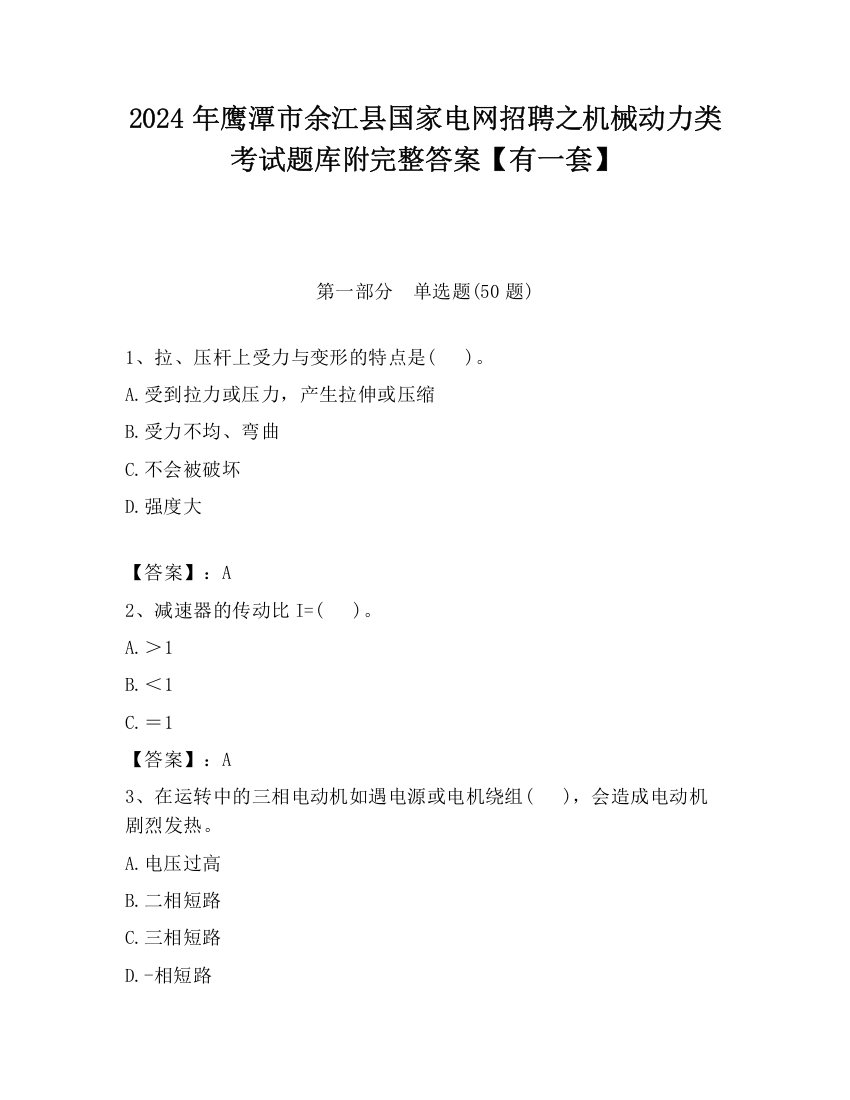 2024 年鹰潭市余江县国家电网招聘之机械动力类考试题库附完整答案【有一套】

第一部分　单选题(50 题)

1、拉、压杆上受力与变形的特点是(　　)。

A.受到拉力或压力，产生拉伸或压缩

B.受力不均、弯曲

C.不会被破坏

D.强度大

【答案】：A

2、减速器的传动比 I=(　　)。

A.＞1

B.＜1

C.＝1

【答案】：A

3、在运转中的三相电动机如遇电源或电机绕组(　　)，会造成电动机剧烈发热。

A.电压过高

B.二相短路

C.三相短路

D.-相短路